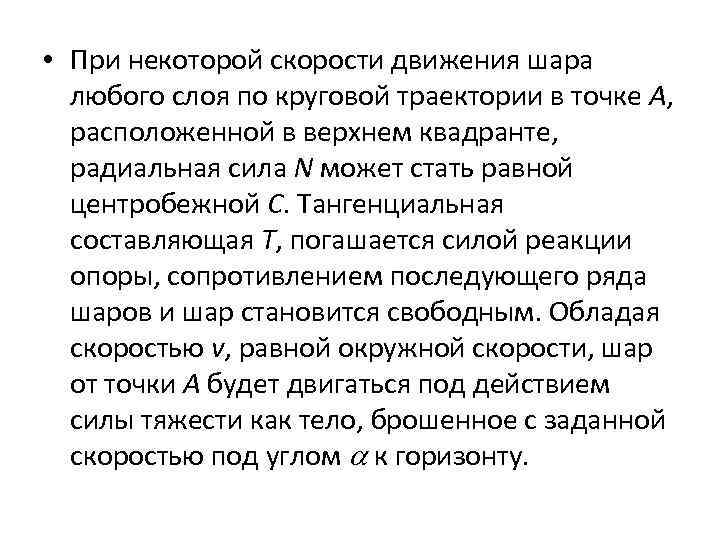 • При некоторой скорости движения шара любого слоя по круговой траектории в точке $A$, расположенной в верхнем квадранте, радиальная сила $N$ может стать равной центробежной $C$. Тангенциальная составляющая $T$, погашается силой реакции опоры, сопротивлением последующего ряда шаров и шар становится свободным. Обладая скоростью $v$, равной окружной скорости, шар от точки $A$ будет двигаться под действием силы тяжести как тело, брошенное с заданной скоростью под углом $\alpha$ к горизонту.